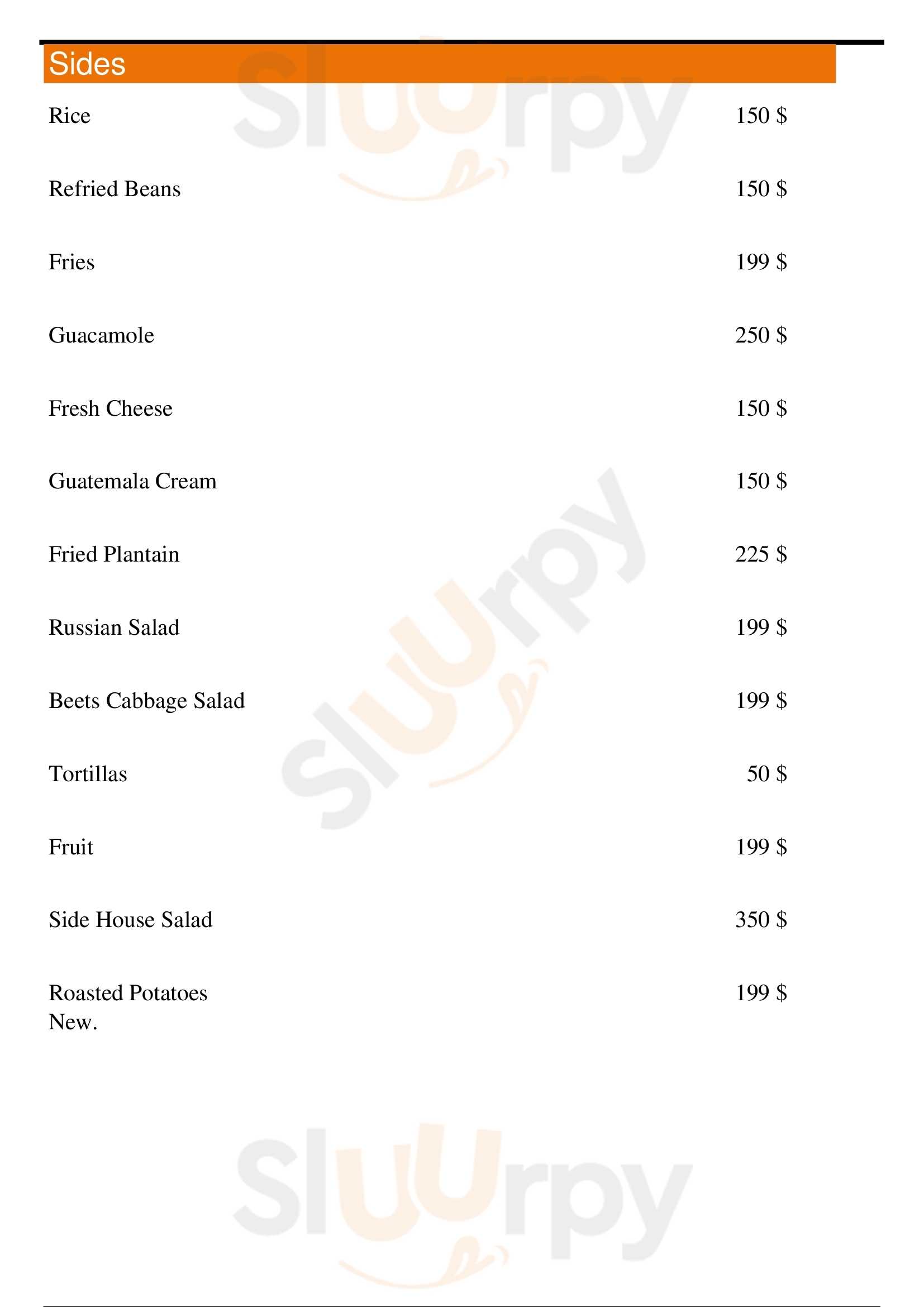 Sides

Rice 150 $

Refried Beans 150 $

Fries 199 $

Guacamole 250 $

Fresh Cheese 150 $

Guatemala Cream 150 $

Fried Plantain 225 $

Russian Salad 199 $

Beets Cabbage Salad 199 $

Tortillas 50 $

Fruit 199 $

Side House Salad 350 $

Roasted Potatoes 199 $
New.

Sluurpy